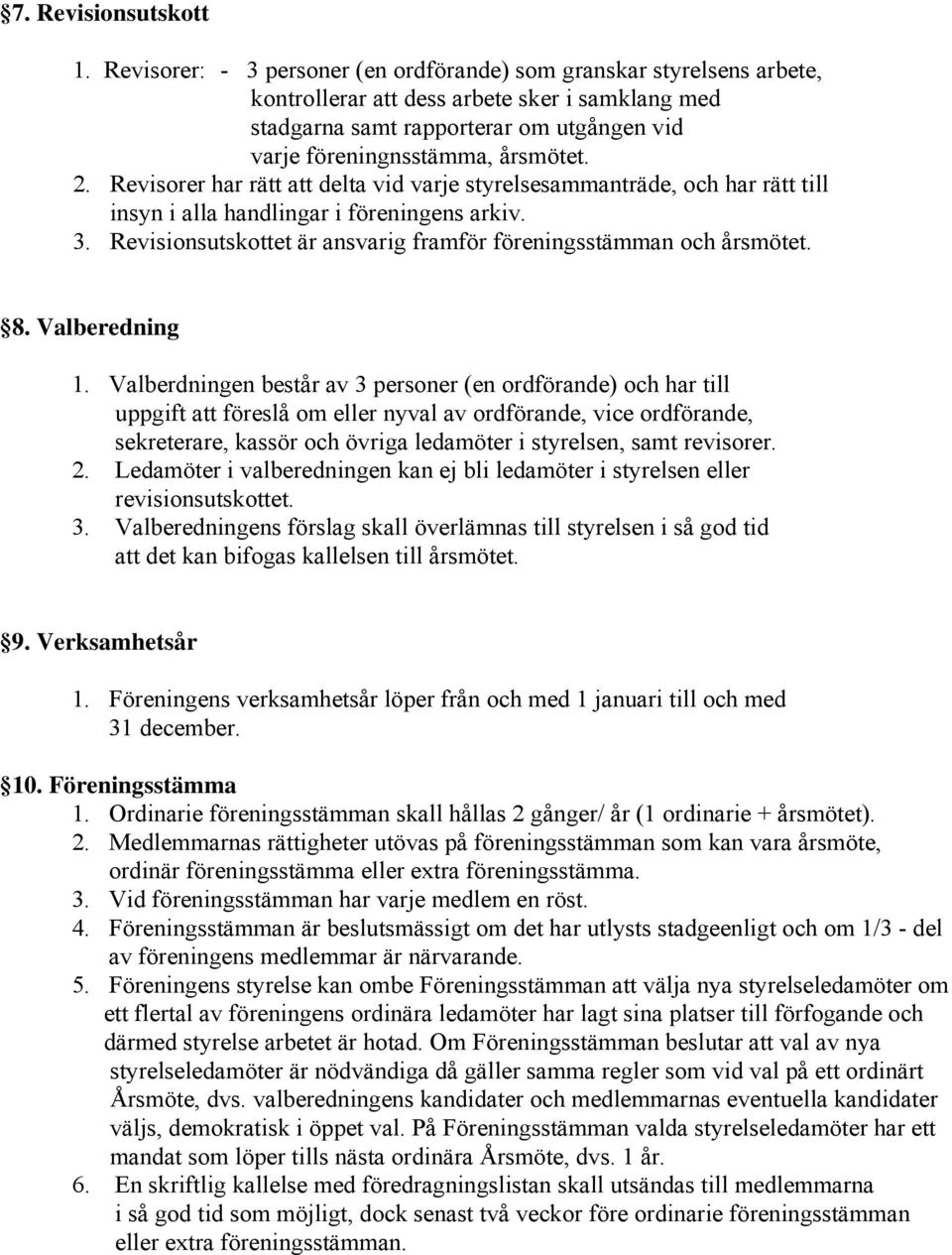 §7. Revisionsutskott

1. Revisorer: - 3 personer (en ordförande) som granskar styrelsens arbete, kontrollerar att dess arbete sker i samklang med stadgarna samt rapporterar om utgången vid varje föreningnsstämma, årsmötet.
2. Revisorer har rätt att delta vid varje styrelsesammanträde, och har rätt till insyn i alla handlingar i föreningens arkiv.
3. Revisionsutskottet är ansvarig framför föreningsstämman och årsmötet.

§8. Valberedning

1. Valberdningen består av 3 personer (en ordförande) och har till uppgift att föreslå om eller nyval av ordförande, vice ordförande, sekreterare, kassör och övriga ledamöter i styrelsen, samt revisorer.
2. Ledamöter i valberedningen kan ej bli ledamöter i styrelsen eller revisionsutskottet.
3. Valberedningens förslag skall överlämnas till styrelsen i så god tid att det kan bifogas kallelsen till årsmötet.

§9. Verksamhetsår

1. Föreningens verksamhetsår löper från och med 1 januari till och med 31 december.

§10. Föreningsstämma
1. Ordinarie föreningsstämman skall hållas 2 gånger/ år (1 ordinarie + årsmötet).
2. Medlemmarnas rättigheter utövas på föreningsstämman som kan vara årsmöte, ordinär föreningsstämma eller extra föreningsstämma.
3. Vid föreningsstämman har varje medlem en röst.
4. Föreningsstämman är beslutsmässigt om det har utlysts stadgeenligt och om 1/3 - del av föreningens medlemmar är närvarande.
5. Föreningens styrelse kan ombe Föreningsstämman att välja nya styrelseledamöter om ett flertal av föreningens ordinära ledamöter har lagt sina platser till förfogande och därmed styrelse arbetet är hotad. Om Föreningsstämman beslutar att val av nya styrelseledamöter är nödvändiga då gäller samma regler som vid val på ett ordinärt Årsmöte, dvs. valberedningens kandidater och medlemmarnas eventuella kandidater väljs, demokratisk i öppet val. På Föreningsstämman valda styrelseledamöter har ett mandat som löper tills nästa ordinära Årsmöte, dvs. 1 år.
6. En skriftlig kallelse med föredragningslistan skall utsändas till medlemmarna i så god tid som möjligt, dock senast två veckor före ordinarie föreningsstämman eller extra föreningsstämman.